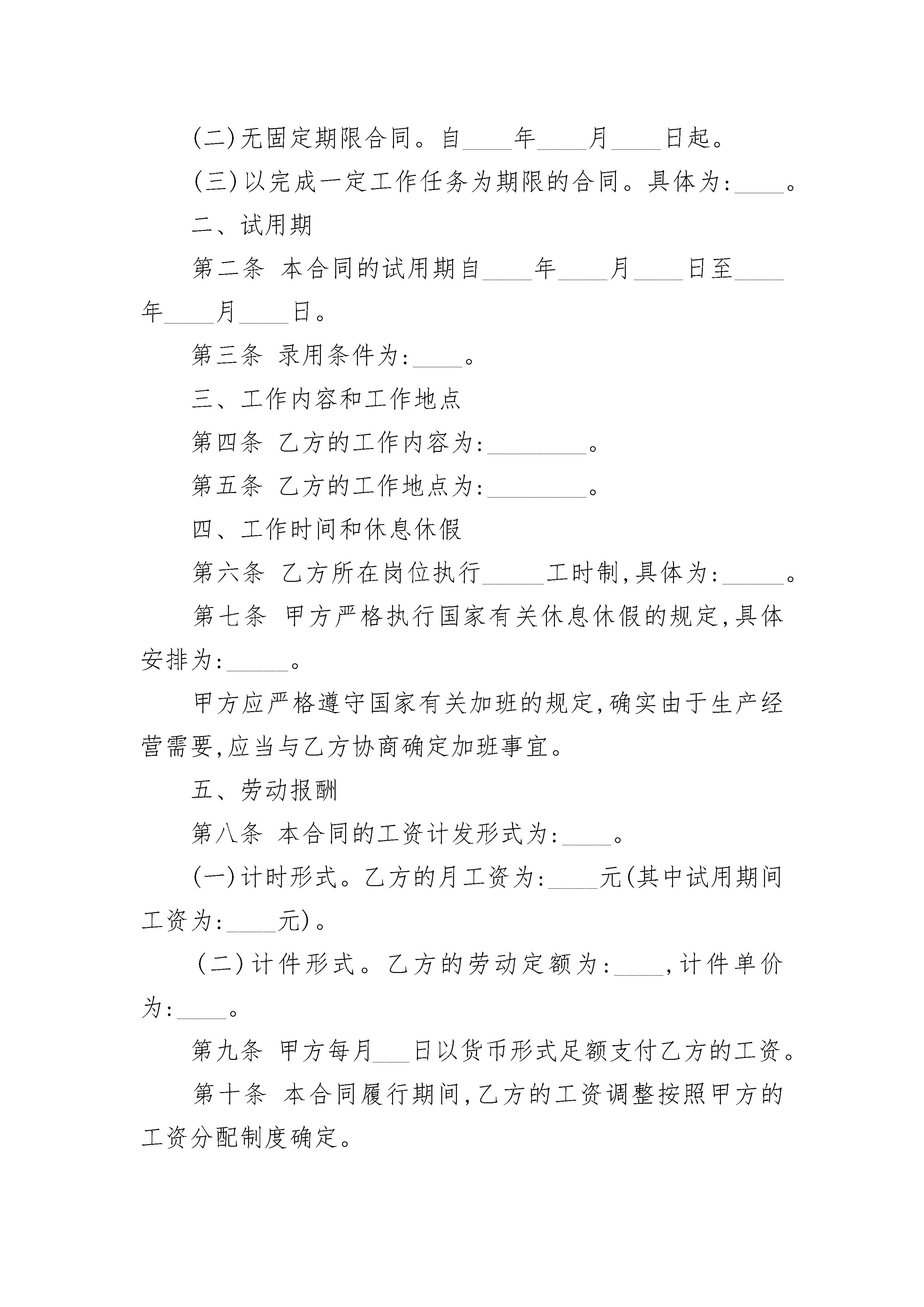 (二)无固定期限合同。自____年____月____日起。

(三)以完成一定工作任务为期限的合同。具体为:____。

二、试用期

第二条 本合同的试用期自____年____月____日至____年____月____日。

第三条 录用条件为:____。

三、工作内容和工作地点

第四条 乙方的工作内容为:________。

第五条 乙方的工作地点为:________。

四、工作时间和休息休假

第六条 乙方所在岗位执行_____工时制,具体为:_____。

第七条 甲方严格执行国家有关休息休假的规定,具体安排为:_____。

甲方应严格遵守国家有关加班的规定,确实由于生产经营需要,应当与乙方协商确定加班事宜。

五、劳动报酬

第八条 本合同的工资计发形式为:____。

(一)计时形式。乙方的月工资为:____元(其中试用期间工资为:____元)。

(二)计件形式。乙方的劳动定额为:____,计件单价为:____。

第九条 甲方每月___日以货币形式足额支付乙方的工资。

第十条 本合同履行期间,乙方的工资调整按照甲方的工资分配制度确定。